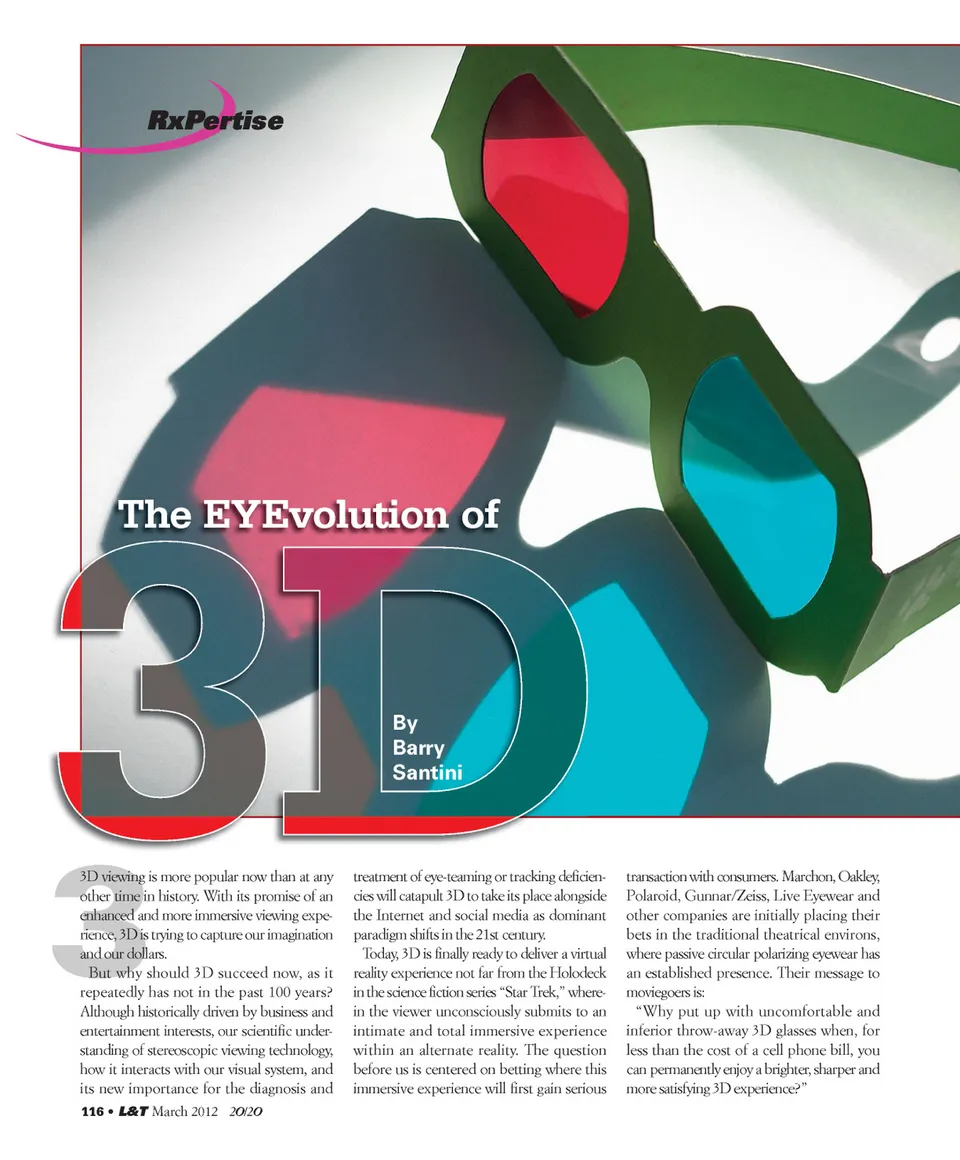 RxPertise

The EYEvolution of

3D

By
Barry
Santini

3D viewing is more popular now than at any other time in history. With its promise of an enhanced and more immersive viewing experience, 3D is trying to capture our imagination and our dollars.

But why should 3D succeed now, as it repeatedly has not in the past 100 years? Although historically driven by business and entertainment interests, our scientific understanding of stereoscopic viewing technology, how it interacts with our visual system, and its new importance for the diagnosis and treatment of eye-teaming or tracking deficiencies will catapult 3D to take its place alongside the Internet and social media as dominant paradigm shifts in the 21st century.

Today, 3D is finally ready to deliver a virtual reality experience not far from the Holodeck in the science fiction series "Star Trek," wherein the viewer unconsciously submits to an intimate and total immersive experience within an alternate reality. The question before us is centered on betting where this immersive experience will first gain serious transaction with consumers. Marchon, Oakley, Polaroid, Gunnar/Zeiss, Live Eyewear and other companies are initially placing their bets in the traditional theatrical environs, where passive circular polarizing eyewear has an established presence. Their message to moviegoers is:

"Why put up with uncomfortable and inferior throw-away 3D glasses when, for less than the cost of a cell phone bill, you can permanently enjoy a brighter, sharper and more satisfying 3D experience?"

116 • L&T March 2012 20/20